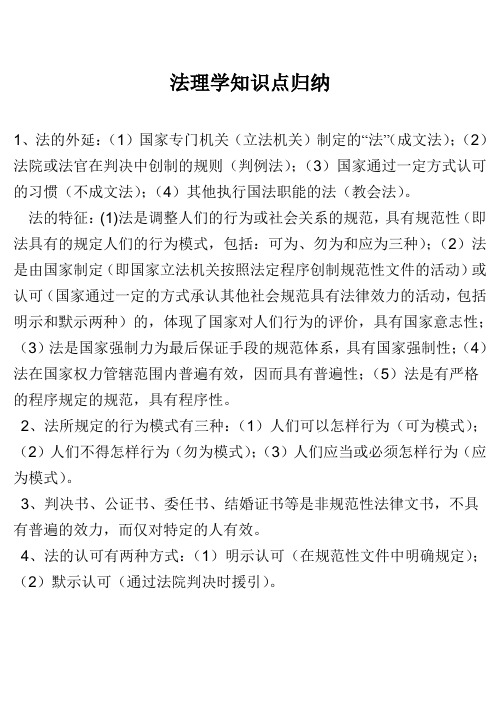 法理学知识点归纳

1、法的外延：（1）国家专门机关（立法机关）制定的“法”(成文法)；（2）法院或法官在判决中创制的规则（判例法）；（3）国家通过一定方式认可的习惯（不成文法）；（4）其他执行国法职能的法（教会法）。

法的特征：(1)法是调整人们的行为或社会关系的规范，具有规范性（即法具有的规定人们的行为模式，包括：可为、勿为和应为三种）；（2）法是由国家制定（即国家立法机关按照法定程序创制规范性文件的活动）或认可（国家通过一定的方式承认其他社会规范具有法律效力的活动，包括明示和默示两种）的，体现了国家对人们行为的评价，具有国家意志性；（3）法是国家强制力为最后保证手段的规范体系，具有国家强制性；（4）法在国家权力管辖范围内普遍有效，因而具有普遍性；（5）法是有严格的程序规定的规范，具有程序性。

2、法所规定的行为模式有三种：（1）人们可以怎样行为（可为模式）；（2）人们不得怎样行为（勿为模式）；（3）人们应当或必须怎样行为（应为模式）。

3、判决书、公证书、委任书、结婚证书等是非规范性法律文书，不具有普遍的效力，而仅对特定的人有效。

4、法的认可有两种方式：（1）明示认可（在规范性文件中明确规定）；（2）默示认可（通过法院判决时援引）。